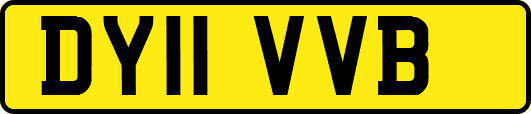 DY11 VVB